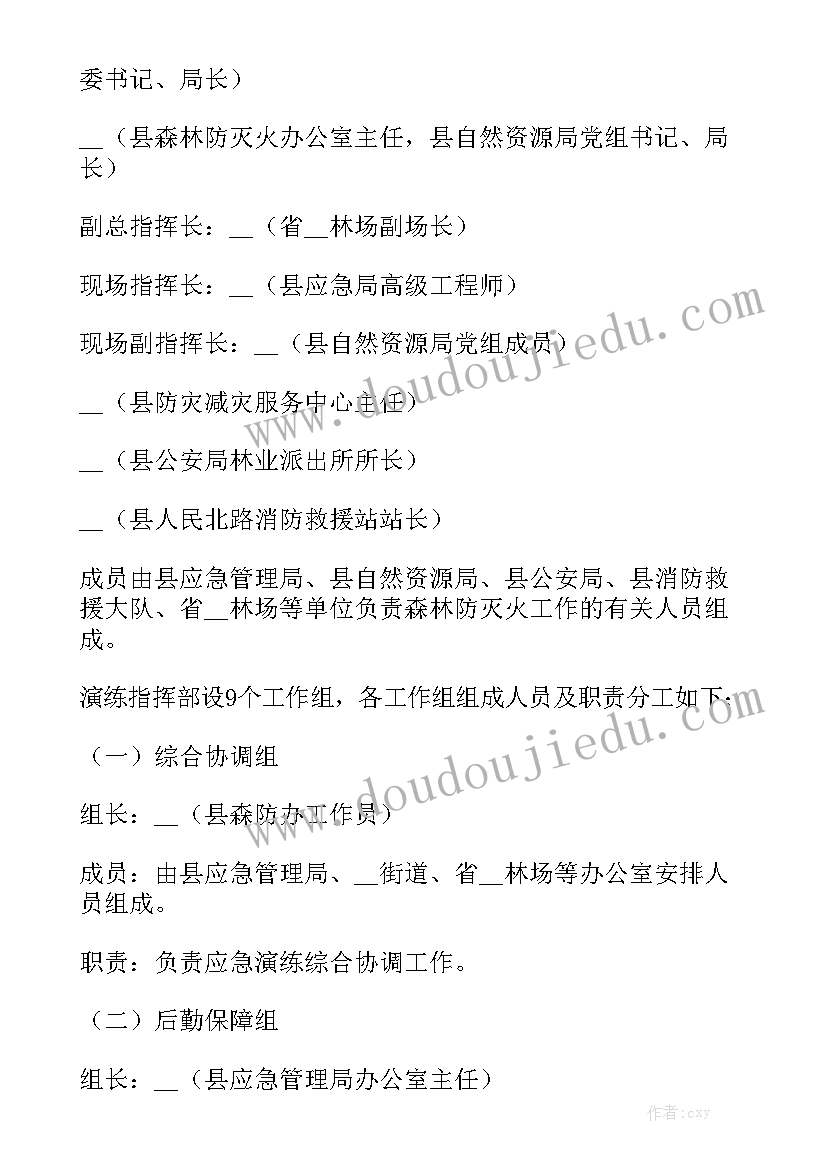 委书记、局长）

__（县森林防灭火办公室主任，县自然资源局党组书记、局长）

副总指挥长：__（省__林场副场长）

现场指挥长：__（县应急局高级工程师）

现场副指挥长：__（县自然资源局党组成员）

__（县防灾减灾服务中心主任）

__（县公安局林业派出所所长）

__（县人民北路消防救援站站长）

成员由县应急管理局、县自然资源局、县公安局、县消防救援大队、省__林场等单位负责森林防灭火工作的有关人员组成。

演练指挥部设9个工作组，各工作组组成人员及职责分工如下：

（一）综合协调组

组长：__（县森防办工作员）

成员：由县应急管理局、__街道、省__林场等办公室安排人员组成。

职责：负责应急演练综合协调工作。

（二）后勤保障组

组长：__（县应急管理局办公室主任）

www.doudoujiedu.com

www.doudoujiedu.com

作者:cxy